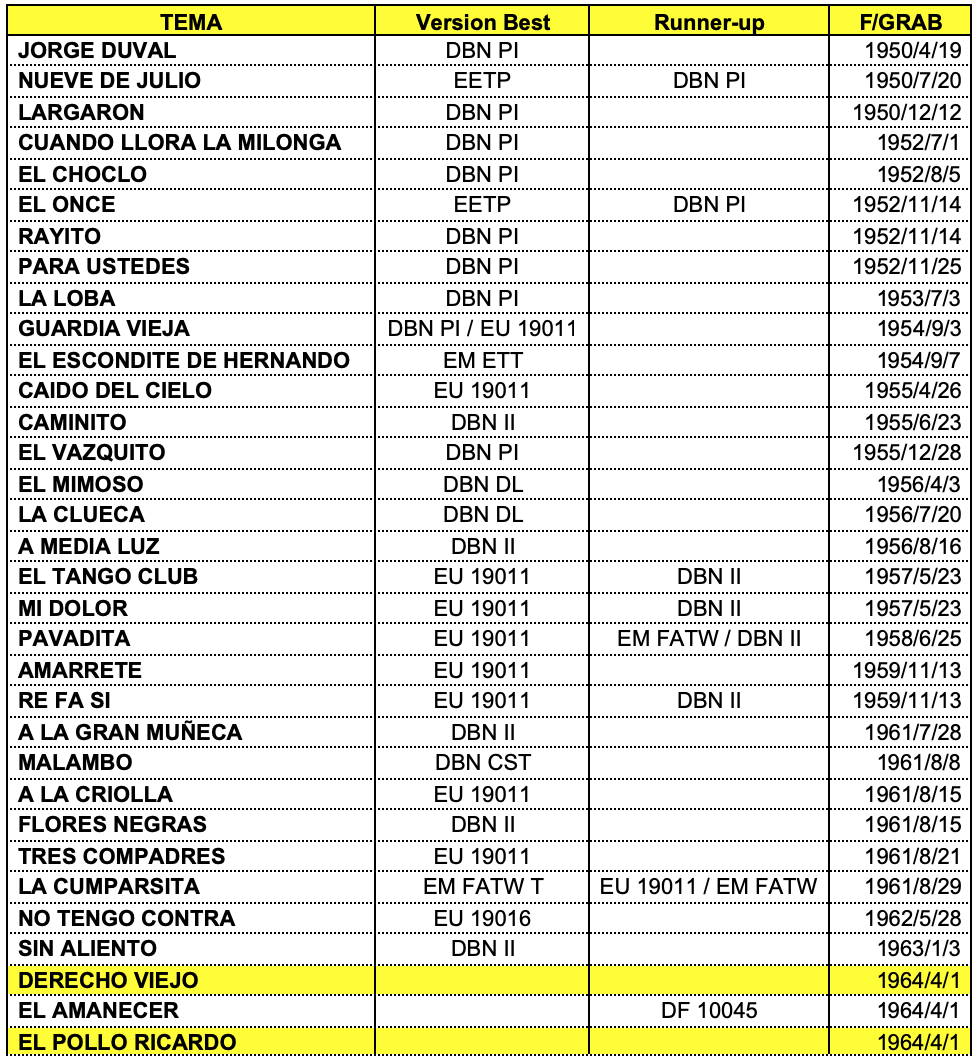 | TEMA | Version Best | Runner-up | F/GRAB |
|---|---|---|---|
| JORGE DUVAL | DBN PI | | 1950/4/19 |
| NUEVE DE JULIO | EETP | DBN PI | 1950/7/20 |
| LARGARON | DBN PI | | 1950/12/12 |
| CUANDO LLORA LA MILONGA | DBN PI | | 1952/7/1 |
| EL CHOCLO | DBN PI | | 1952/8/5 |
| EL ONCE | EETP | DBN PI | 1952/11/14 |
| RAYITO | DBN PI | | 1952/11/14 |
| PARA USTEDES | DBN PI | | 1952/11/25 |
| LA LOBA | DBN PI | | 1953/7/3 |
| GUARDIA VIEJA | DBN PI / EU 19011 | | 1954/9/3 |
| EL ESCONDITE DE HERNANDO | EM ETT | | 1954/9/7 |
| CAIDO DEL CIELO | EU 19011 | | 1955/4/26 |
| CAMINITO | DBN II | | 1955/6/23 |
| EL VAZQUITO | DBN PI | | 1955/12/28 |
| EL MIMOSO | DBN DL | | 1956/4/3 |
| LA CLUECA | DBN DL | | 1956/7/20 |
| A MEDIA LUZ | DBN II | | 1956/8/16 |
| EL TANGO CLUB | EU 19011 | DBN II | 1957/5/23 |
| MI DOLOR | EU 19011 | DBN II | 1957/5/23 |
| PAVADITA | EU 19011 | EM FATW / DBN II | 1958/6/25 |
| AMARRETE | EU 19011 | | 1959/11/13 |
| RE FA SI | EU 19011 | DBN II | 1959/11/13 |
| A LA GRAN MUÑECA | DBN II | | 1961/7/28 |
| MALAMBO | DBN CST | | 1961/8/8 |
| A LA CRIOLLA | EU 19011 | | 1961/8/15 |
| FLORES NEGRAS | DBN II | | 1961/8/15 |
| TRES COMPADRES | EU 19011 | | 1961/8/21 |
| LA CUMPARSITA | EM FATW T | EU 19011 / EM FATW | 1961/8/29 |
| NO TENGO CONTRA | EU 19016 | | 1962/5/28 |
| SIN ALIENTO | DBN II | | 1963/1/3 |
| DERECHO VIEJO | | | 1964/4/1 |
| EL AMANECER | | DF 10045 | 1964/4/1 |
| EL POLLO RICARDO | | | 1964/4/1 |